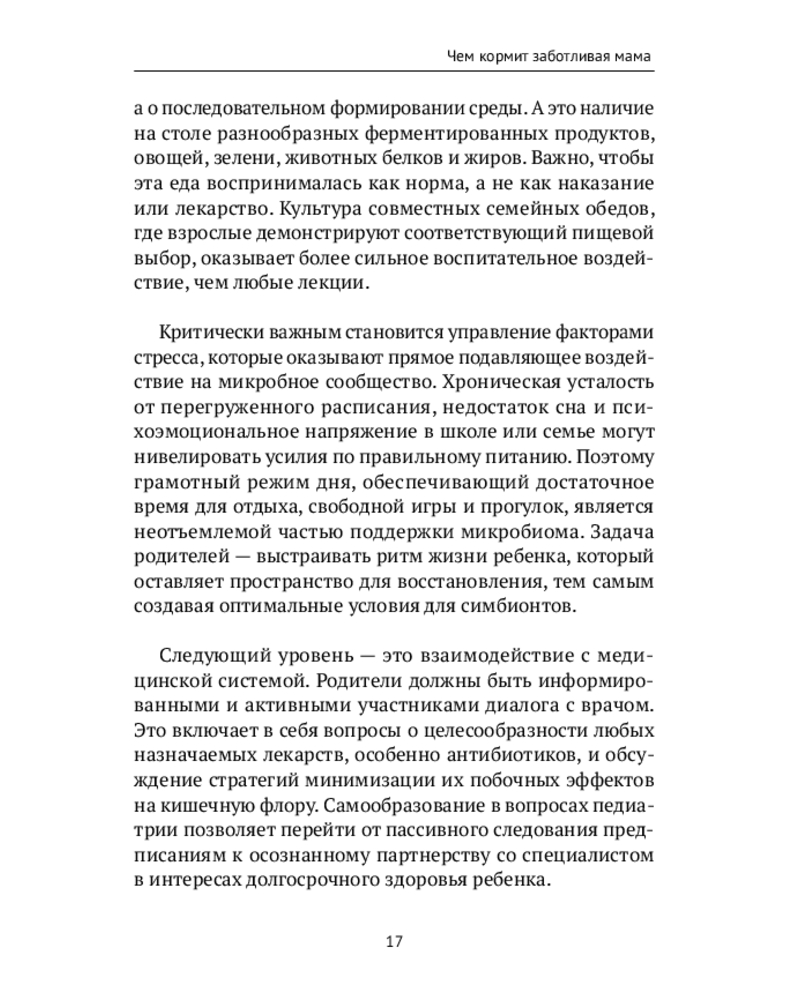 Чем кормит заботливая мама

а о последовательном формировании среды. А это наличие на столе разнообразных ферментированных продуктов, овощей, зелени, животных белков и жиров. Важно, чтобы эта еда воспринималась как норма, а не как наказание или лекарство. Культура совместных семейных обедов, где взрослые демонстрируют соответствующий пищевой выбор, оказывает более сильное воспитательное воздействие, чем любые лекции.

Критически важным становится управление факторами стресса, которые оказывают прямое подавляющее воздействие на микробное сообщество. Хроническая усталость от перегруженного расписания, недостаток сна и психоэмоциональное напряжение в школе или семье могут нивелировать усилия по правильному питанию. Поэтому грамотный режим дня, обеспечивающий достаточное время для отдыха, свободной игры и прогулок, является неотъемлемой частью поддержки микробиома. Задача родителей — выстраивать ритм жизни ребенка, который оставляет пространство для восстановления, тем самым создавая оптимальные условия для симбионтов.

Следующий уровень — это взаимодействие с медицинской системой. Родители должны быть информированными и активными участниками диалога с врачом. Это включает в себя вопросы о целесообразности любых назначаемых лекарств, особенно антибиотиков, и обсуждение стратегий минимизации их побочных эффектов на кишечную флору. Самообразование в вопросах педиатрии позволяет перейти от пассивного следования предписаниям к осознанному партнерству со специалистом в интересах долгосрочного здоровья ребенка.

17